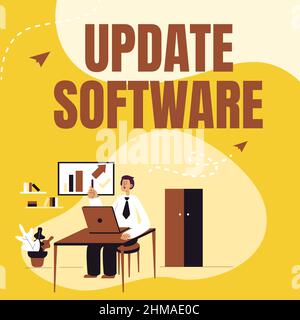 UPDATE SOFTWARE

alamy

alamy - 2HMAE0C